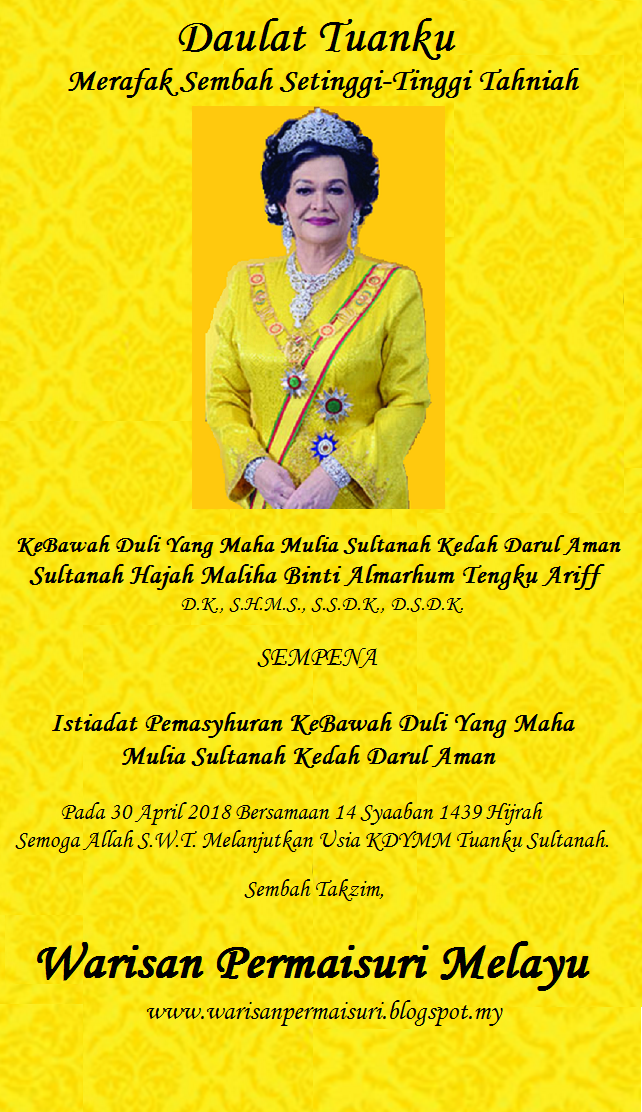 Daulat Tuanku

Merafak Sembah Setinggi-Tinggi Tahniah

KeBawah Duli Yang Maha Mulia Sultanah Kedah Darul Aman
Sultanah Hajah Maliha Binti Almarhum Tengku Ariff
D.K., S.H.M.S., S.S.D.K., D.S.D.K.

SEMPENA

Istiadat Pemasyhuran KeBawah Duli Yang Maha
Mulia Sultanah Kedah Darul Aman

Pada 30 April 2018 Bersamaan 14 Syaaban 1439 Hijrah
Semoga Allah S.W.T. Melanjutkan Usia KDYMM Tuanku Sultanah.

Sembah Takzim,

Warisan Permaisuri Melayu

www.warisanpermaisuri.blogspot.my